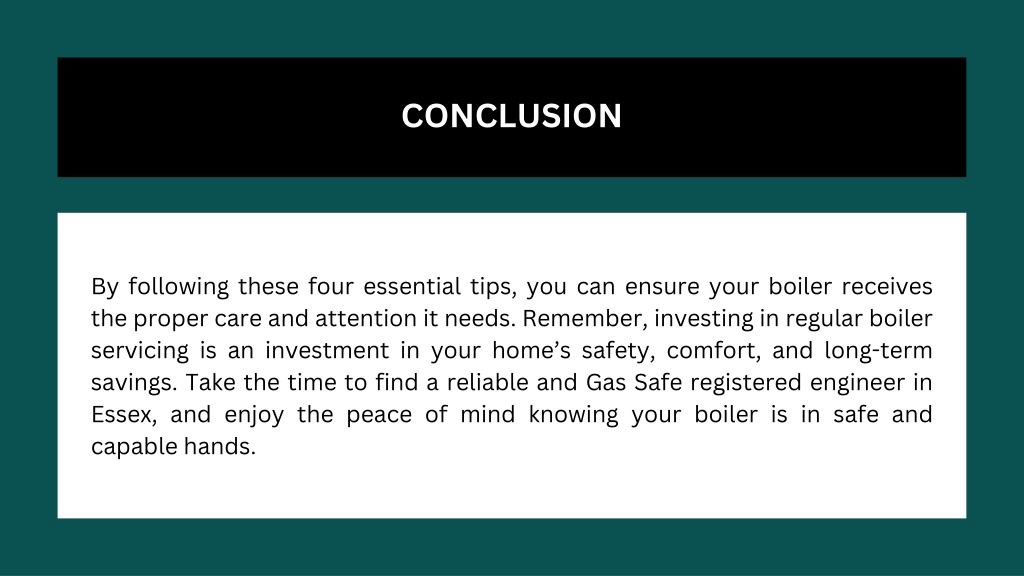 CONCLUSION

By following these four essential tips, you can ensure your boiler receives the proper care and attention it needs. Remember, investing in regular boiler servicing is an investment in your home’s safety, comfort, and long-term savings. Take the time to find a reliable and Gas Safe registered engineer in Essex, and enjoy the peace of mind knowing your boiler is in safe and capable hands.